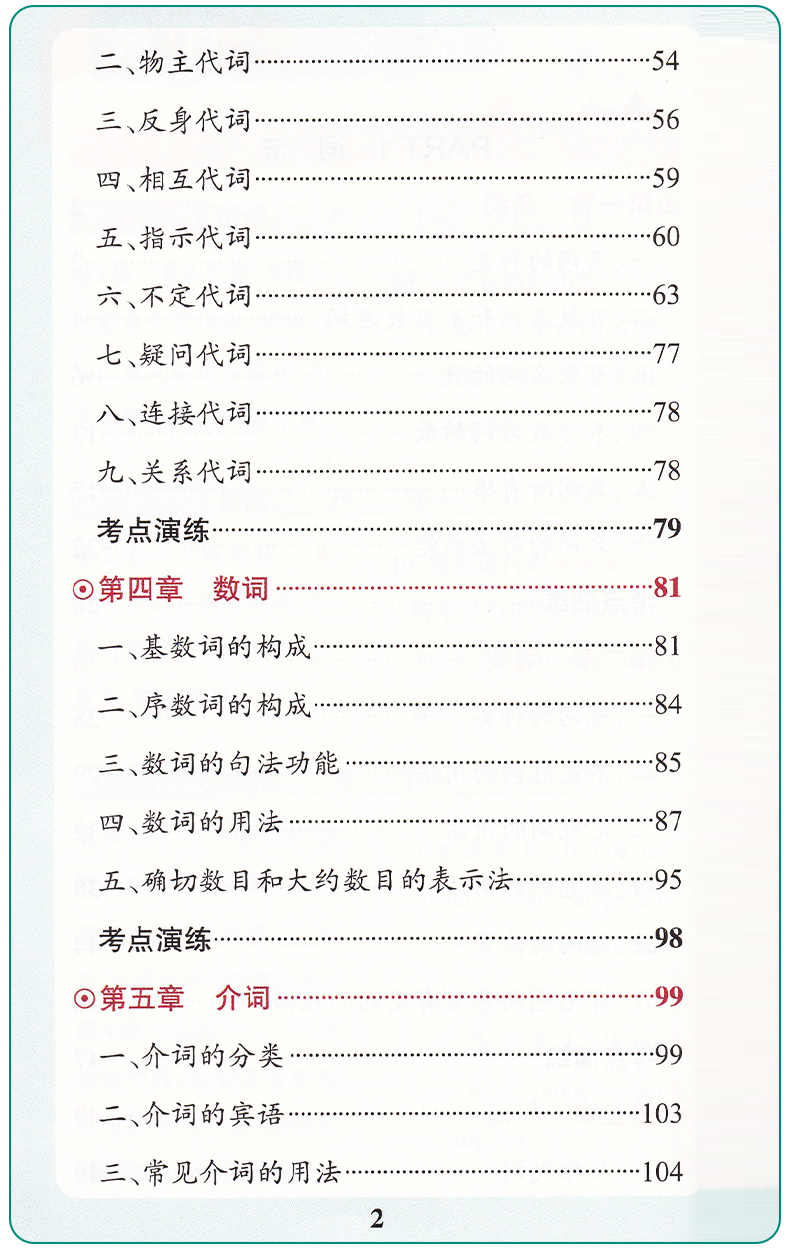 二、物主代词……54

三、反身代词……56

四、相互代词……59

五、指示代词……60

六、不定代词……63

七、疑问代词……77

八、连接代词……78

九、关系代词……78

考点演练……79

⊙第四章　数词……81

一、基数词的构成……81

二、序数词的构成……84

三、数词的句法功能……85

四、数词的用法……87

五、确切数目和大约数目的表示法……95

考点演练……98

⊙第五章　介词……99

一、介词的分类……99

二、介词的宾语……103

三、常见介词的用法……104

2